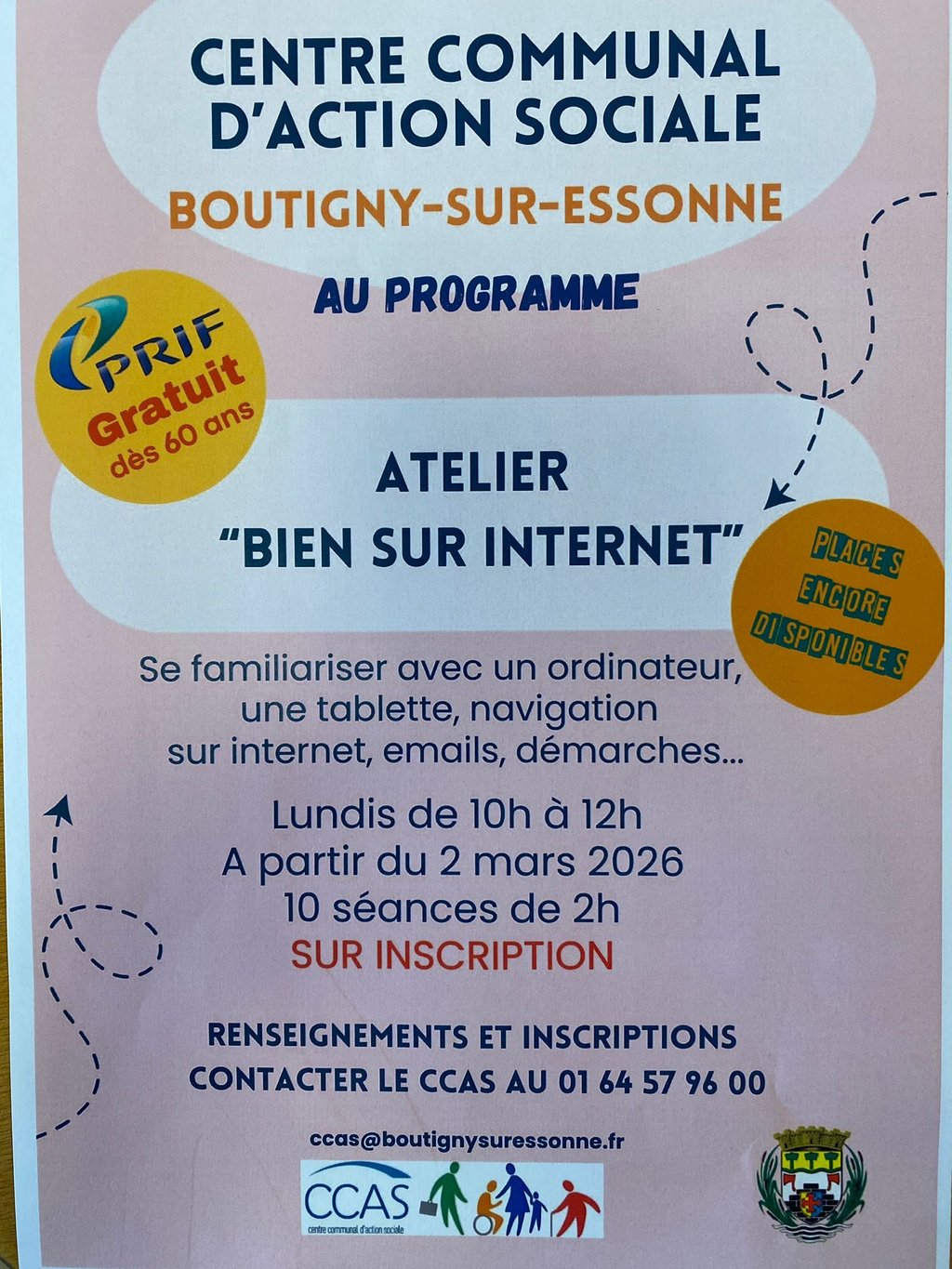 CENTRE COMMUNAL D'ACTION SOCIALE

BOUTIGNY-SUR-ESSONNE

AU PROGRAMME

PRIF
Gratuit
dès 60 ans

ATELIER
"BIEN SUR INTERNET"

PLACES
ENCORE
DISPONIBLES

Se familiariser avec un ordinateur, une tablette, navigation sur internet, emails, démarches...

Lundis de 10h à 12h
A partir du 2 mars 2026
10 séances de 2h
SUR INSCRIPTION

RENSEIGNEMENTS ET INSCRIPTIONS
CONTACTER LE CCAS AU 01 64 57 96 00

ccas@boutignysuressonne.fr

CCAS
centre communal d'action sociale